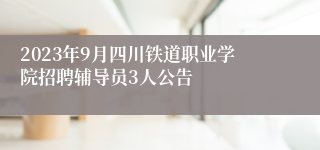 2023年9月四川铁道职业学院招聘辅导员3人公告